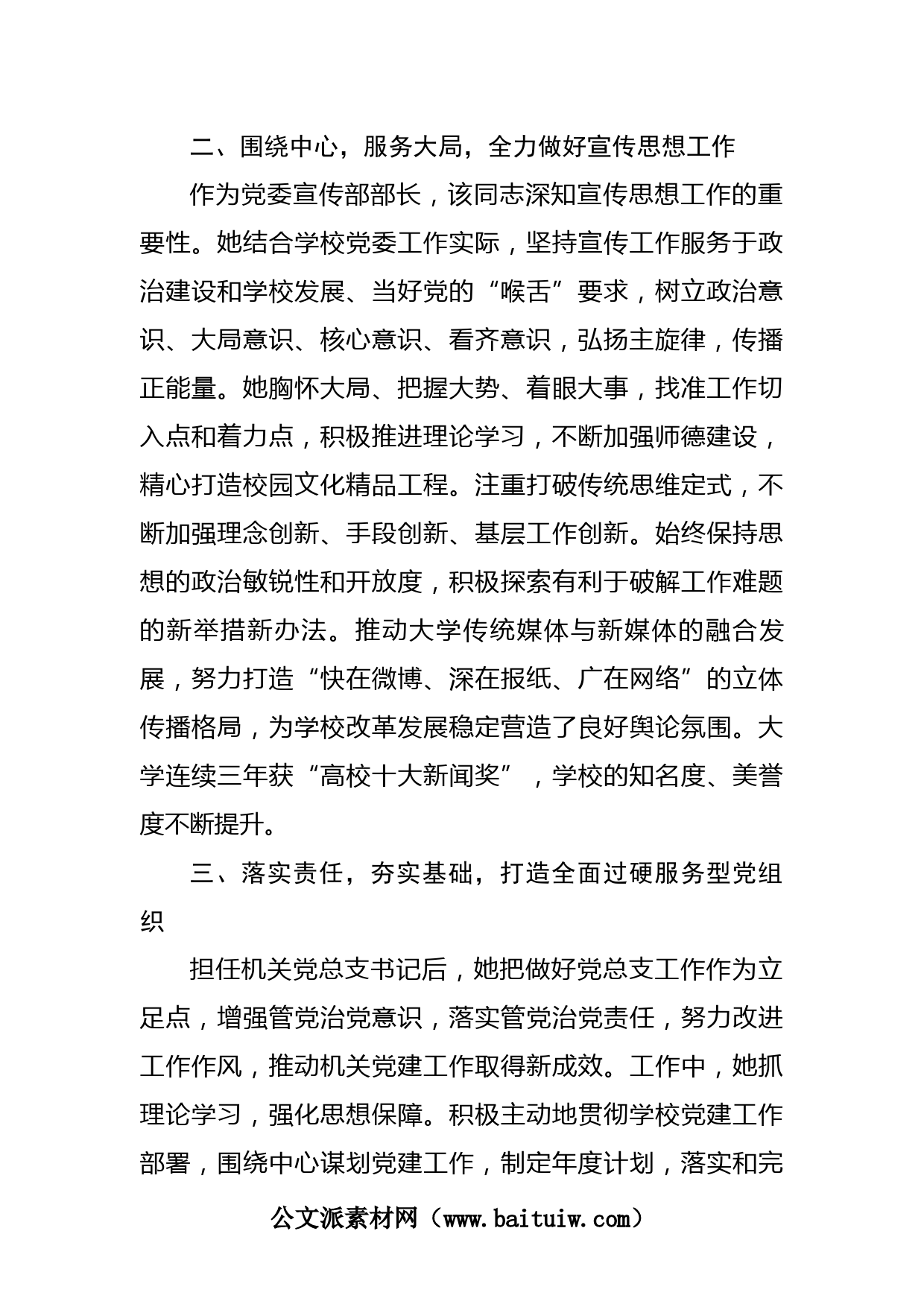 二、围绕中心，服务大局，全力做好宣传思想工作

作为党委宣传部部长，该同志深知宣传思想工作的重要性。她结合学校党委工作实际，坚持宣传工作服务于政治建设和学校发展、当好党的“喉舌”要求，树立政治意识、大局意识、核心意识、看齐意识，弘扬主旋律，传播正能量。她胸怀大局、把握大势、着眼大事，找准工作切入点和着力点，积极推进理论学习，不断加强师德建设，精心打造校园文化精品工程。注重打破传统思维定式，不断加强理念创新、手段创新、基层工作创新。始终保持思想的政治敏锐性和开放度，积极探索有利于破解工作难题的新举措新办法。推动大学传统媒体与新媒体的融合发展，努力打造“快在微博、深在报纸、广在网络”的立体传播格局，为学校改革发展稳定营造了良好舆论氛围。大学连续三年获“高校十大新闻奖”，学校的知名度、美誉度不断提升。

三、落实责任，夯实基础，打造全面过硬服务型党组织

担任机关党总支书记后，她把做好党总支工作作为立足点，增强管党治党意识，落实管党治党责任，努力改进工作作风，推动机关党建工作取得新成效。工作中，她抓理论学习，强化思想保障。积极主动地贯彻学校党建工作部署，围绕中心谋划党建工作，制定年度计划，落实和完

公文派素材网（www.baituiw.com）